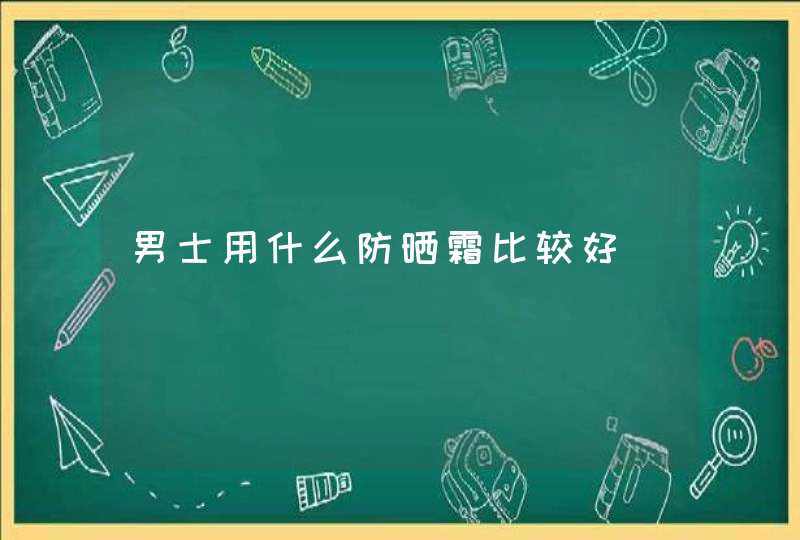 男士用什么防晒霜比较好